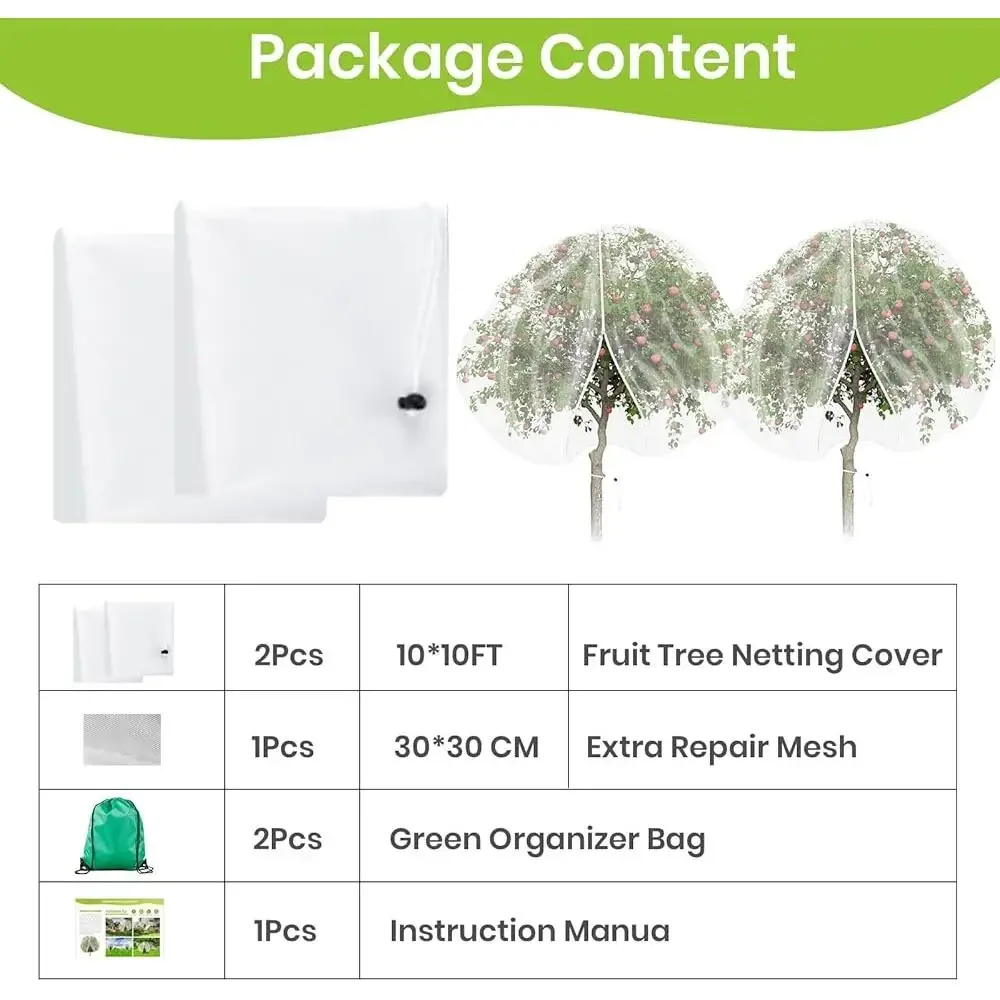 Package Content

|  | 2Pcs | 10*10FT | Fruit Tree Netting Cover |
|---|---|---|---|
|  | 1Pcs | 30*30 CM | Extra Repair Mesh |
|  | 2Pcs | Green Organizer Bag |  |
|  | 1Pcs | Instruction Manua |  |